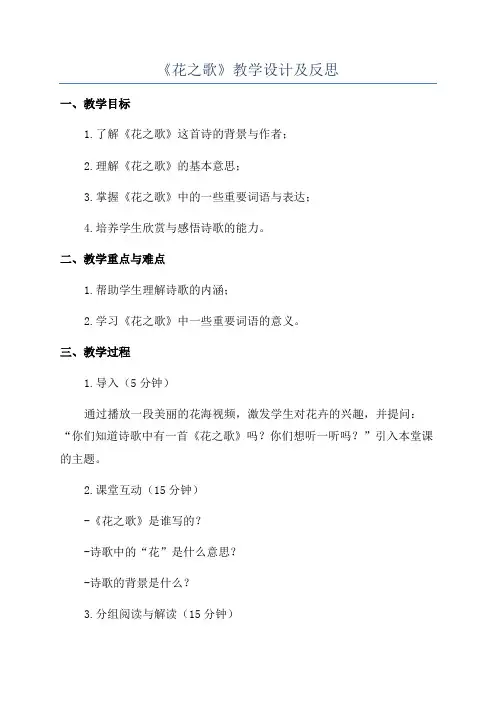 《花之歌》教学设计及反思

一、教学目标

1.了解《花之歌》这首诗的背景与作者；

2.理解《花之歌》的基本意思；

3.掌握《花之歌》中的一些重要词语与表达；

4.培养学生欣赏与感悟诗歌的能力。

二、教学重点与难点

1.帮助学生理解诗歌的内涵；

2.学习《花之歌》中一些重要词语的意义。

三、教学过程

1.导入（5分钟）

通过播放一段美丽的花海视频，激发学生对花卉的兴趣，并提问：“你们知道诗歌中有一首《花之歌》吗？你们想听一听吗？”引入本堂课的主题。

2.课堂互动（15分钟）

-《花之歌》是谁写的？

-诗歌中的“花”是什么意思？

-诗歌的背景是什么？

3.分组阅读与解读（15分钟）